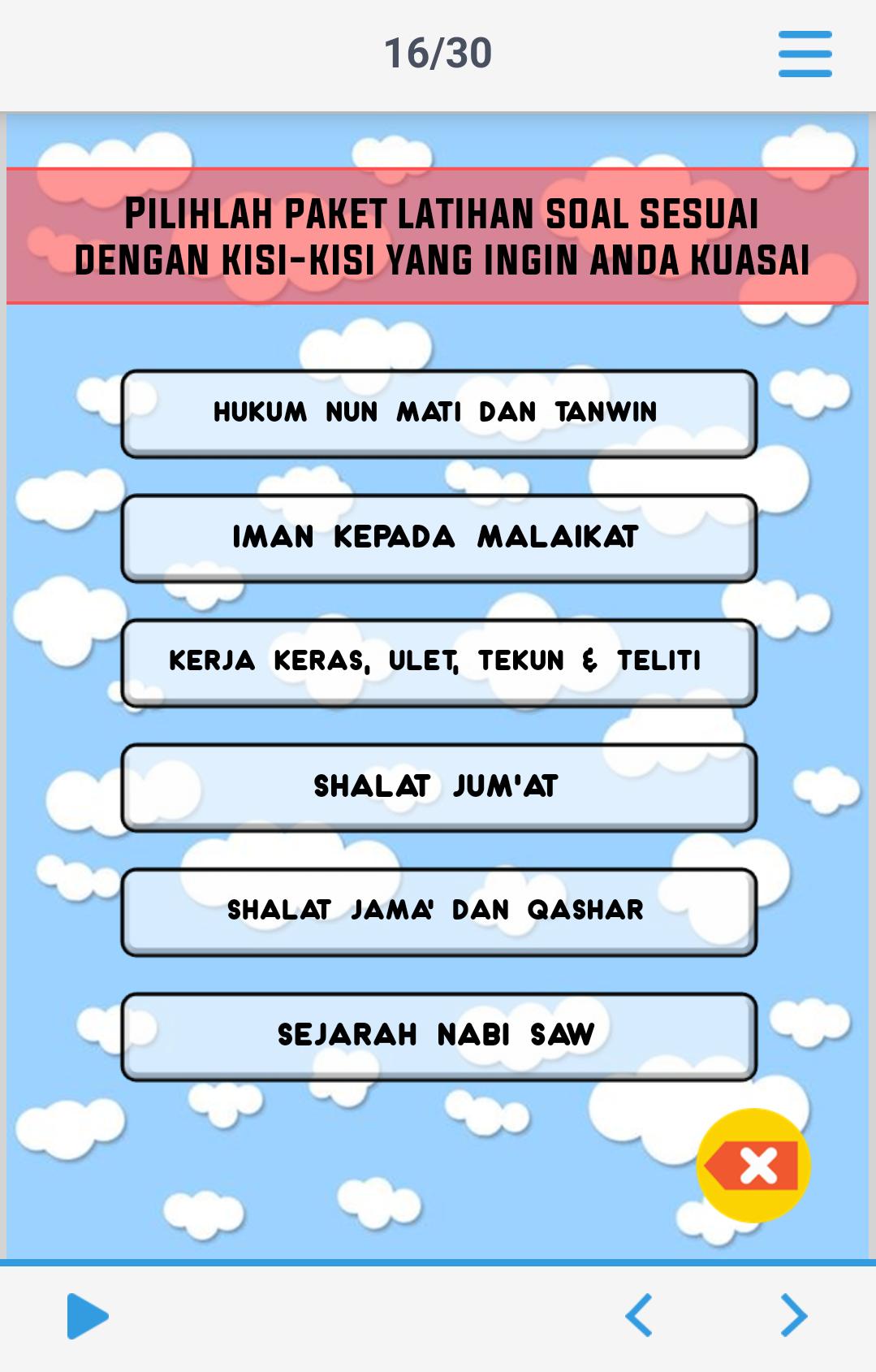 16/30

PILIHLAH PAKET LATIHAN SOAL SESUAI DENGAN KISI-KISI YANG INGIN ANDA KUASAI

HUKUM NUN MATI DAN TANWIN

IMAN KEPADA MALAIKAT

KERJA KERAS, ULET, TEKUN & TELITI

SHALAT JUM'AT

SHALAT JAMA' DAN QASHAR

SEJARAH NABI SAW